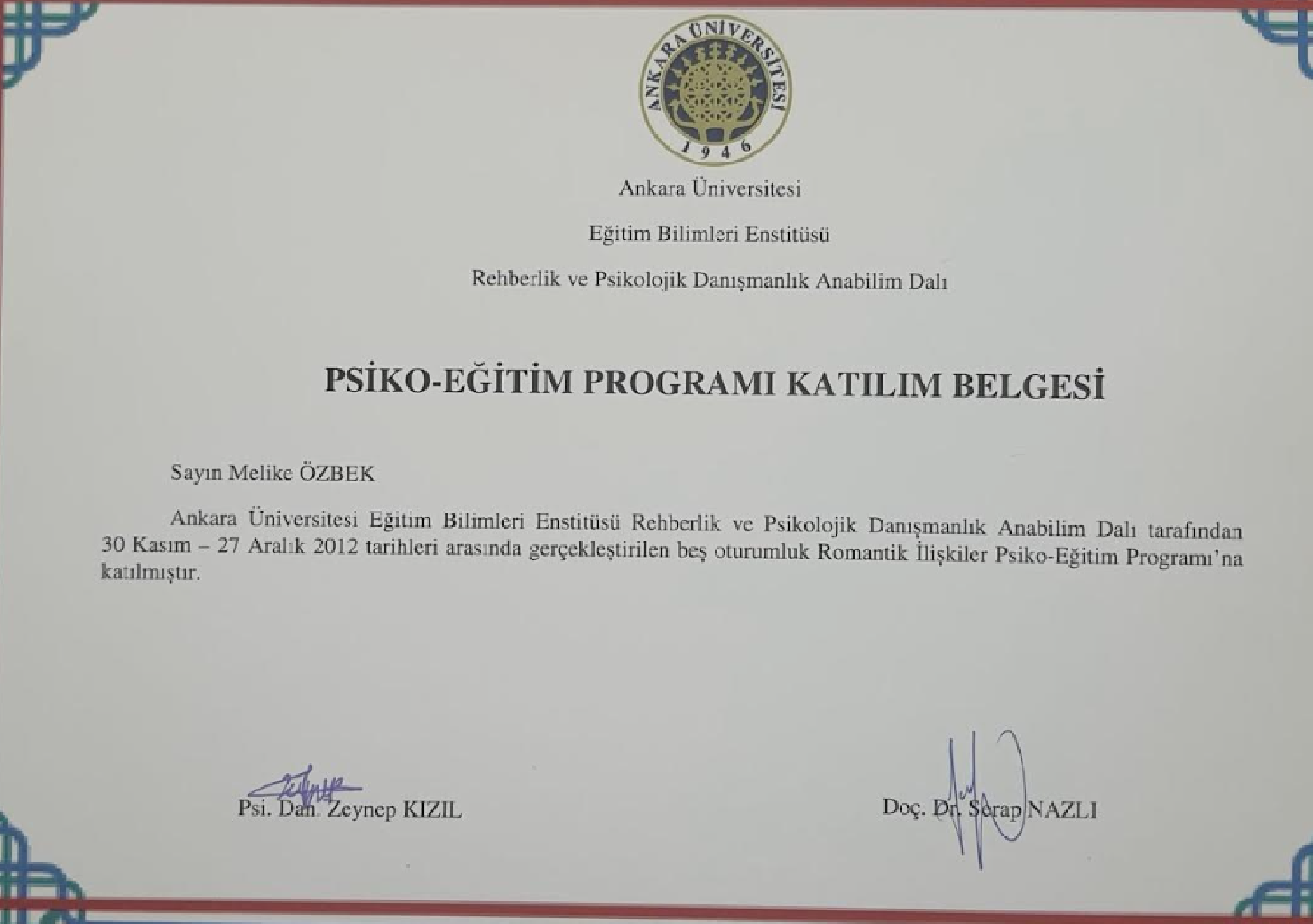 ANKARA ÜNİVERSİTESİ
1946

Ankara Üniversitesi

Eğitim Bilimleri Enstitüsü

Rehberlik ve Psikolojik Danışmanlık Anabilim Dalı

PSİKO-EĞİTİM PROGRAMI KATILIM BELGESİ

Sayın Melike ÖZBEK

Ankara Üniversitesi Eğitim Bilimleri Enstitüsü Rehberlik ve Psikolojik Danışmanlık Anabilim Dalı tarafından 30 Kasım – 27 Aralık 2012 tarihleri arasında gerçekleştirilen beş oturumluk Romantik İlişkiler Psiko-Eğitim Programı'na katılmıştır.

Psi. Dan. Zeynep KIZIL

Doç. Dr. Serap NAZLI